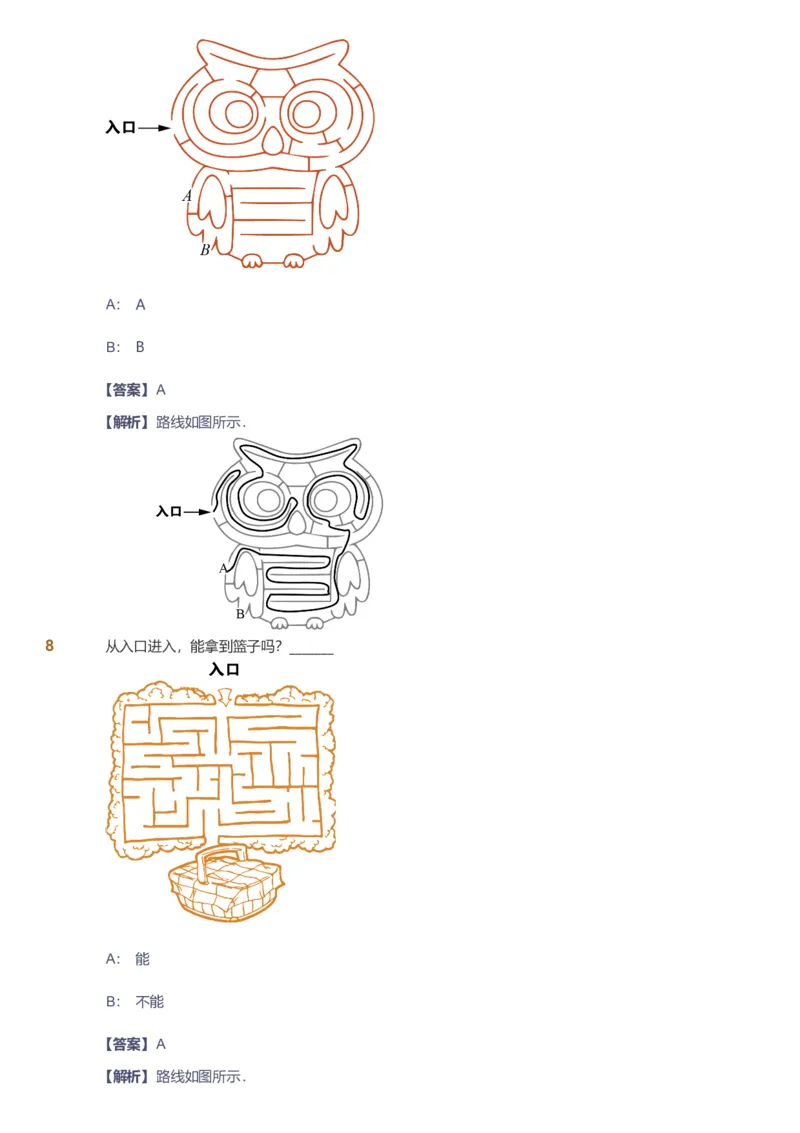 入口

A

B

A: A

B: B

【答案】A

【解析】路线如图所示.

入口

A

B

8 从入口进入，能拿到篮子吗？______

入口

A: 能

B: 不能

【答案】A

【解析】路线如图所示.